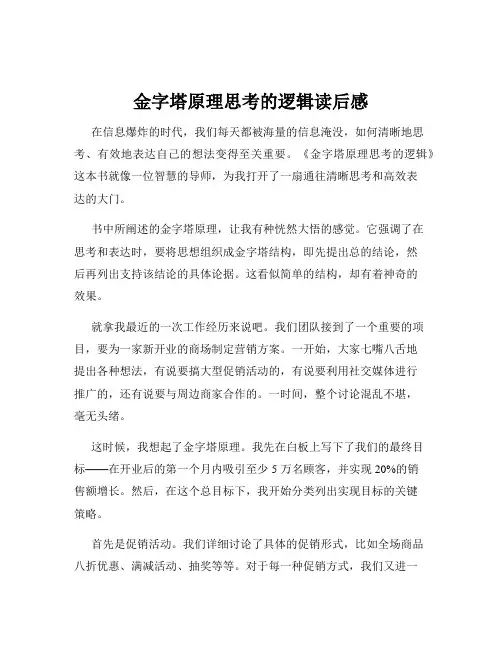 金字塔原理思考的逻辑读后感

在信息爆炸的时代，我们每天都被海量的信息淹没，如何清晰地思考、有效地表达自己的想法变得至关重要。《金字塔原理思考的逻辑》这本书就像一位智慧的导师，为我打开了一扇通往清晰思考和高效表达的大门。

书中所阐述的金字塔原理，让我有种恍然大悟的感觉。它强调了在思考和表达时，要将思想组织成金字塔结构，即先提出总的结论，然后再列出支持该结论的具体论据。这看似简单的结构，却有着神奇的效果。

就拿我最近的一次工作经历来说吧。我们团队接到了一个重要的项目，要为一家新开业的商场制定营销方案。一开始，大家七嘴八舌地提出各种想法，有说要搞大型促销活动的，有说要利用社交媒体进行推广的，还有说要与周边商家合作的。一时间，整个讨论混乱不堪，毫无头绪。

这时候，我想起了金字塔原理。我先在白板上写下了我们的最终目标——在开业后的第一个月内吸引至少 5 万名顾客，并实现 20%的销售额增长。然后，在这个总目标下，我开始分类列出实现目标的关键策略。

首先是促销活动。我们详细讨论了具体的促销形式，比如全场商品八折优惠、满减活动、抽奖等等。对于每一种促销方式，我们又进一